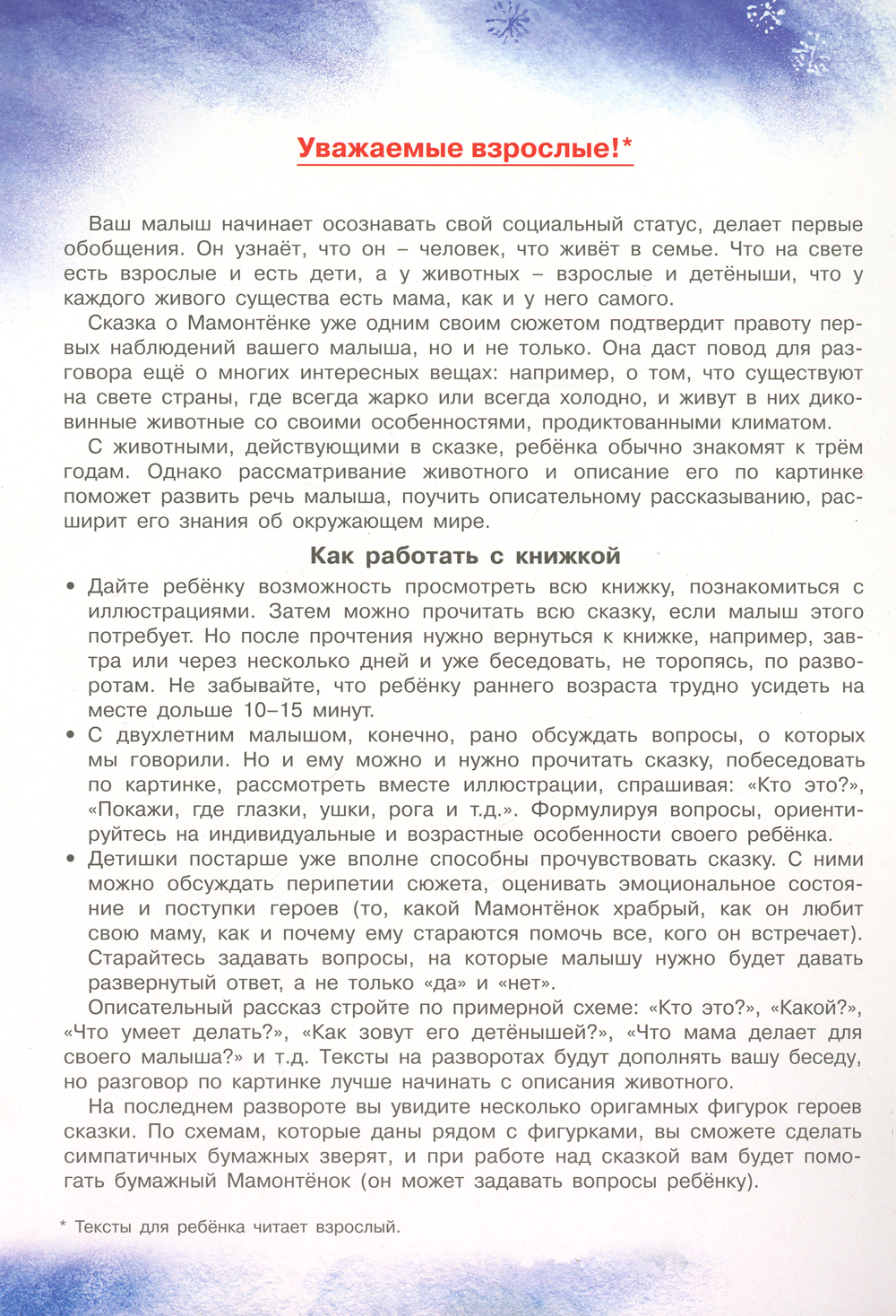 Уважаемые взрослые!*

Ваш малыш начинает осознавать свой социальный статус, делает первые обобщения. Он узнаёт, что он – человек, что живёт в семье. Что на свете есть взрослые и есть дети, а у животных – взрослые и детёныши, что у каждого живого существа есть мама, как и у него самого.

Сказка о Мамонтёнке уже одним своим сюжетом подтвердит правоту первых наблюдений вашего малыша, но и не только. Она даст повод для разговора ещё о многих интересных вещах: например, о том, что существуют на свете страны, где всегда жарко или всегда холодно, и живут в них диковинные животные со своими особенностями, продиктованными климатом.

С животными, действующими в сказке, ребёнка обычно знакомят к трём годам. Однако рассматривание животного и описание его по картинке поможет развить речь малыша, поучить описательному рассказыванию, расширит его знания об окружающем мире.

Как работать с книжкой

• Дайте ребёнку возможность просмотреть всю книжку, познакомиться с иллюстрациями. Затем можно прочитать всю сказку, если малыш этого потребует. Но после прочтения нужно вернуться к книжке, например, завтра или через несколько дней и уже беседовать, не торопясь, по разворотам. Не забывайте, что ребёнку раннего возраста трудно усидеть на месте дольше 10–15 минут.

• С двухлетним малышом, конечно, рано обсуждать вопросы, о которых мы говорили. Но и ему можно и нужно прочитать сказку, побеседовать по картинке, рассмотреть вместе иллюстрации, спрашивая: «Кто это?», «Покажи, где глазки, ушки, рога и т.д.». Формулируя вопросы, ориентируйтесь на индивидуальные и возрастные особенности своего ребёнка.

• Детишки постарше уже вполне способны прочувствовать сказку. С ними можно обсуждать перипетии сюжета, оценивать эмоциональное состояние и поступки героев (то, какой Мамонтёнок храбрый, как он любит свою маму, как и почему ему стараются помочь все, кого он встречает). Старайтесь задавать вопросы, на которые малышу нужно будет давать развернутый ответ, а не только «да» и «нет».

Описательный рассказ стройте по примерной схеме: «Кто это?», «Какой?», «Что умеет делать?», «Как зовут его детёнышей?», «Что мама делает для своего малыша?» и т.д. Тексты на разворотах будут дополнять вашу беседу, но разговор по картинке лучше начинать с описания животного.

На последнем развороте вы увидите несколько оригамных фигурок героев сказки. По схемам, которые даны рядом с фигурками, вы сможете сделать симпатичных бумажных зверят, и при работе над сказкой вам будет помогать бумажный Мамонтёнок (он может задавать вопросы ребёнку).

* Тексты для ребёнка читает взрослый.